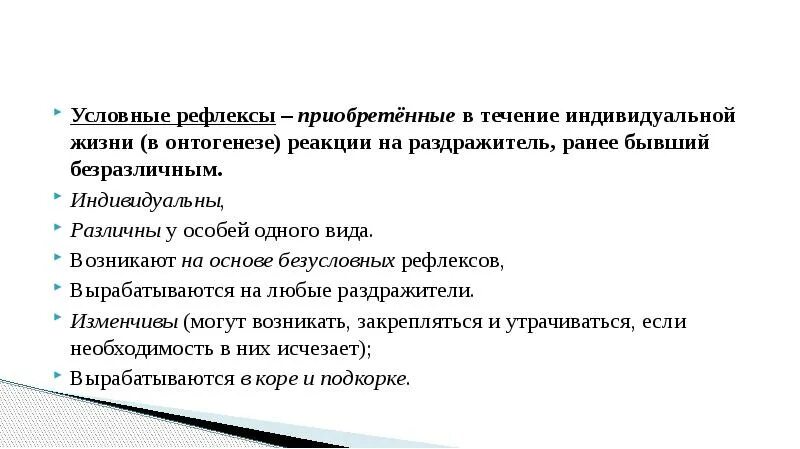 Условные рефлексы – приобретённые в течение индивидуальной жизни (в онтогенезе) реакции на раздражитель, ранее бывший безразличным.

Индивидуальны,

Различны у особей одного вида.

Возникают на основе безусловных рефлексов,

Вырабатываются на любые раздражители.

Изменчивы (могут возникать, закрепляться и утрачиваться, если необходимость в них исчезает);

Вырабатываются в коре и подкорке.